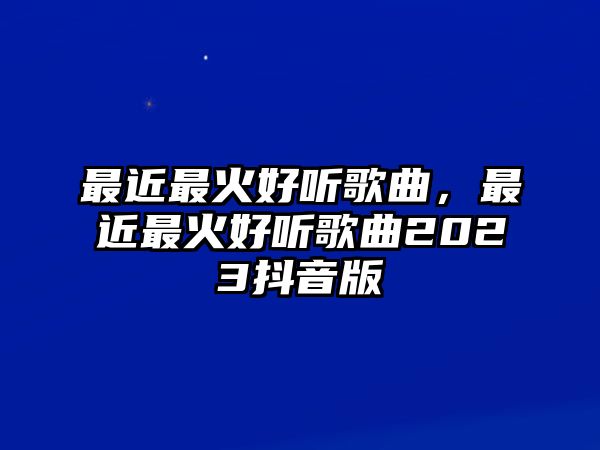 最近最火好听歌曲，最近最火好听歌曲2023抖音版